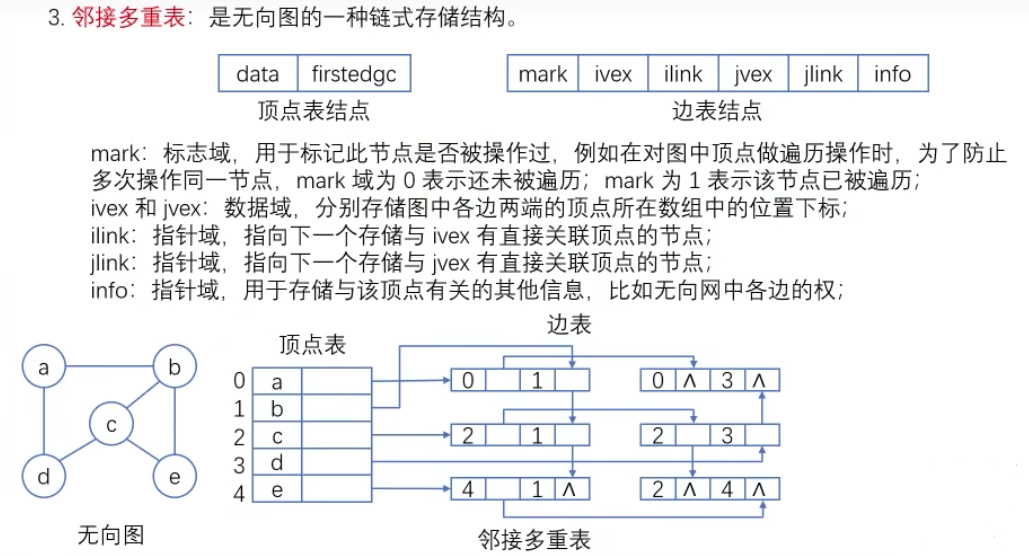 3. 邻接多重表：是无向图的一种链式存储结构。

| data | firstedgc |
|---|---|

顶点表结点

| mark | ivex | ilink | jvex | jlink | info |
|---|---|---|---|---|---|

边表结点

mark：标志域，用于标记此节点是否被操作过，例如在对图中顶点做遍历操作时，为了防止多次操作同一节点，mark 域为 0 表示还未被遍历；mark 为 1 表示该节点已被遍历；
ivex 和 jvex：数据域，分别存储图中各边两端的顶点所在数组中的位置下标；
ilink：指针域，指向下一个存储与 ivex 有直接关联顶点的节点；
jlink：指针域，指向下一个存储与 jvex 有直接关联顶点的节点；
info：指针域，用于存储与该顶点有关的其他信息，比如无向网中各边的权；

a b c d e

无向图

顶点表

0 a
1 b
2 c
3 d
4 e

边表

0 1
0 ∧ 3 ∧
2 1
2 3
4 1 ∧
2 ∧ 4 ∧

邻接多重表